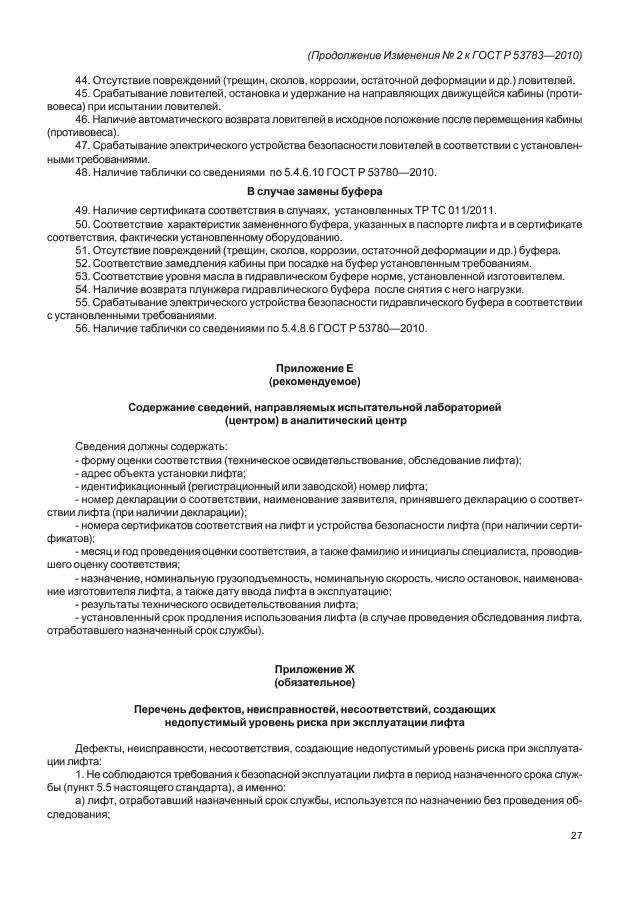 (Продолжение Изменения № 2 к ГОСТ Р 53783—2010)

44. Отсутствие повреждений (трещин, сколов, коррозии, остаточной деформации и др.) ловителей.
45. Срабатывание ловителей, остановка и удержание на направляющих движущейся кабины (противовеса) при испытании ловителей.
46. Наличие автоматического возврата ловителей в исходное положение после перемещения кабины (противовеса).
47. Срабатывание электрического устройства безопасности ловителей в соответствии с установленными требованиями.
48. Наличие таблички со сведениями по 5.4.6.10 ГОСТ Р 53780—2010.

В случае замены буфера

49. Наличие сертификата соответствия в случаях, установленных ТР ТС 011/2011.
50. Соответствие характеристик замененного буфера, указанных в паспорте лифта и в сертификате соответствия, фактически установленному оборудованию.
51. Отсутствие повреждений (трещин, сколов, коррозии, остаточной деформации и др.) буфера.
52. Соответствие замедления кабины при посадке на буфер установленным требованиям.
53. Соответствие уровня масла в гидравлическом буфере норме, установленной изготовителем.
54. Наличие возврата плунжера гидравлического буфера после снятия с него нагрузки.
55. Срабатывание электрического устройства безопасности гидравлического буфера в соответствии с установленными требованиями.
56. Наличие таблички со сведениями по 5.4.8.6 ГОСТ Р 53780—2010.

Приложение Е
(рекомендуемое)

Содержание сведений, направляемых испытательной лабораторией (центром) в аналитический центр

Сведения должны содержать:
- форму оценки соответствия (техническое освидетельствование, обследование лифта);
- адрес объекта установки лифта;
- идентификационный (регистрационный или заводской) номер лифта;
- номер декларации о соответствии, наименование заявителя, принявшего декларацию о соответствии лифта (при наличии декларации);
- номера сертификатов соответствия на лифт и устройства безопасности лифта (при наличии сертификатов);
- месяц и год проведения оценки соответствия, а также фамилию и инициалы специалиста, проводившего оценку соответствия;
- назначение, номинальную грузоподъемность, номинальную скорость, число остановок, наименование изготовителя лифта, а также дату ввода лифта в эксплуатацию;
- результаты технического освидетельствования лифта;
- установленный срок продления использования лифта (в случае проведения обследования лифта, отработавшего назначенный срок службы).

Приложение Ж
(обязательное)

Перечень дефектов, неисправностей, несоответствий, создающих недопустимый уровень риска при эксплуатации лифта

Дефекты, неисправности, несоответствия, создающие недопустимый уровень риска при эксплуатации лифта:
1. Не соблюдаются требования к безопасной эксплуатации лифта в период назначенного срока службы (пункт 5.5 настоящего стандарта), а именно:
а) лифт, отработавший назначенный срок службы, используется по назначению без проведения обследования;

27